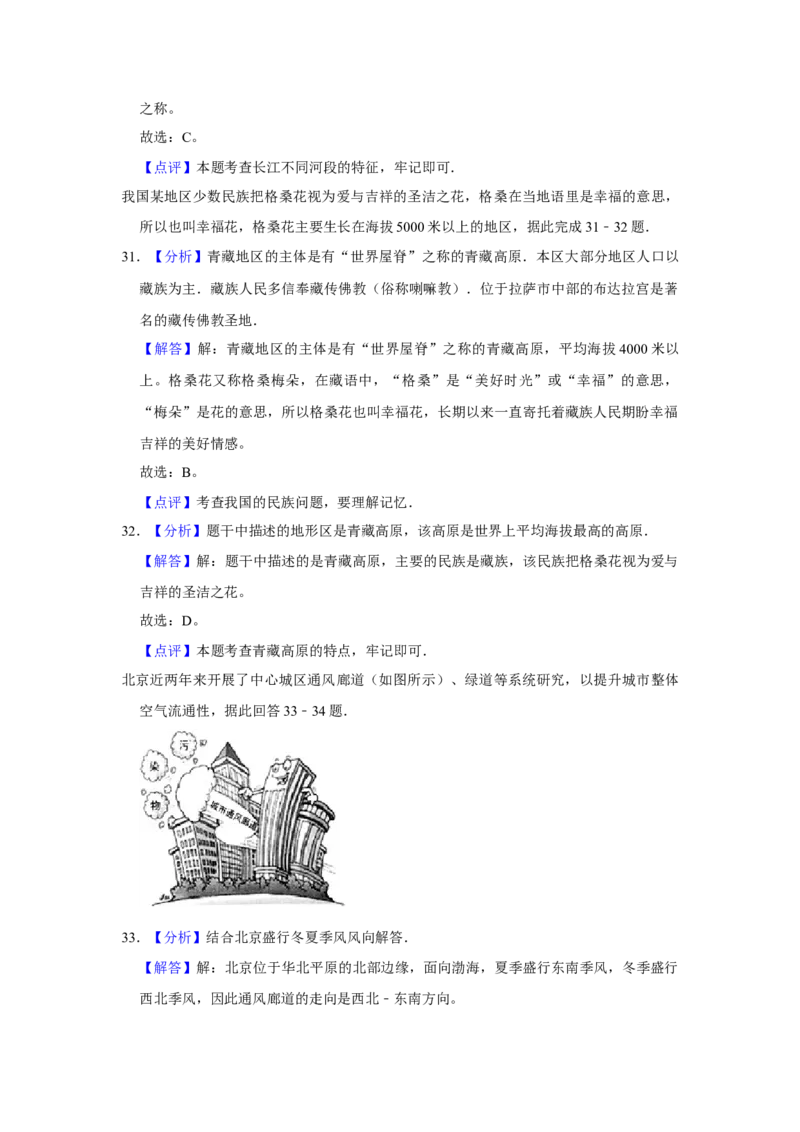 之称。

故选：C。

【点评】本题考查长江不同河段的特征，牢记即可.

我国某地区少数民族把格桑花视为爱与吉祥的圣洁之花，格桑在当地语里是幸福的意思，所以也叫幸福花，格桑花主要生长在海拔5000米以上的地区，据此完成31﹣32题.

31．【分析】青藏地区的主体是有“世界屋脊”之称的青藏高原．本区大部分地区人口以藏族为主．藏族人民多信奉藏传佛教（俗称喇嘛教）．位于拉萨市中部的布达拉宫是著名的藏传佛教圣地.

【解答】解：青藏地区的主体是有“世界屋脊”之称的青藏高原，平均海拔4000米以上。格桑花又称格桑梅朵，在藏语中，“格桑”是“美好时光”或“幸福”的意思，“梅朵”是花的意思，所以格桑花也叫幸福花，长期以来一直寄托着藏族人民期盼幸福吉祥的美好情感。

故选：B。

【点评】考查我国的民族问题，要理解记忆.

32．【分析】题干中描述的地形区是青藏高原，该高原是世界上平均海拔最高的高原.

【解答】解：题干中描述的是青藏高原，主要的民族是藏族，该民族把格桑花视为爱与吉祥的圣洁之花。

故选：D。

【点评】本题考查青藏高原的特点，牢记即可.

北京近两年来开展了中心城区通风廊道（如图所示）、绿道等系统研究，以提升城市整体空气流通性，据此回答33﹣34题.

污
染
物
城市通风廊道

33．【分析】结合北京盛行冬夏季风风向解答.

【解答】解：北京位于华北平原的北部边缘，面向渤海，夏季盛行东南季风，冬季盛行西北季风，因此通风廊道的走向是西北﹣东南方向。